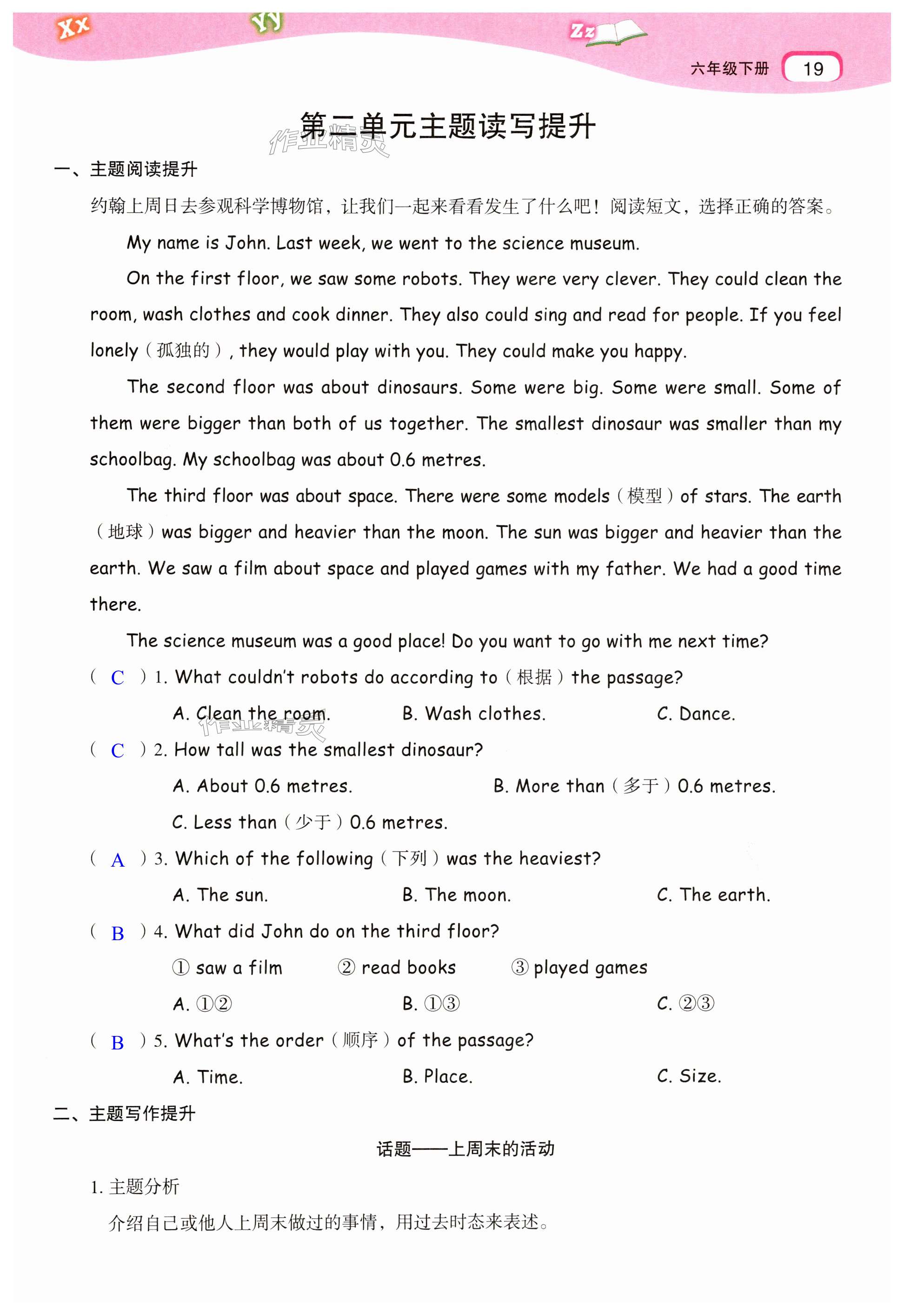 Xx Yy Zz

六年级下册 19

第二单元主题读写提升

作业精灵

一、主题阅读提升

约翰上周日去参观科学博物馆，让我们一起来看看发生了什么吧！阅读短文，选择正确的答案。

My name is John. Last week, we went to the science museum.

On the first floor, we saw some robots. They were very clever. They could clean the room, wash clothes and cook dinner. They also could sing and read for people. If you feel lonely（孤独的）, they would play with you. They could make you happy.

The second floor was about dinosaurs. Some were big. Some were small. Some of them were bigger than both of us together. The smallest dinosaur was smaller than my schoolbag. My schoolbag was about 0.6 metres.

The third floor was about space. There were some models（模型）of stars. The earth（地球）was bigger and heavier than the moon. The sun was bigger and heavier than the earth. We saw a film about space and played games with my father. We had a good time there.

The science museum was a good place! Do you want to go with me next time?

（ C ）1. What couldn't robots do according to（根据）the passage?

A. Clean the room. B. Wash clothes. C. Dance.

作业精灵

（ C ）2. How tall was the smallest dinosaur?

A. About 0.6 metres. B. More than（多于）0.6 metres.

C. Less than（少于）0.6 metres.

（ A ）3. Which of the following（下列）was the heaviest?

A. The sun. B. The moon. C. The earth.

（ B ）4. What did John do on the third floor?

① saw a film ② read books ③ played games

A. ①② B. ①③ C. ②③

（ B ）5. What's the order（顺序）of the passage?

A. Time. B. Place. C. Size.

二、主题写作提升

话题——上周末的活动

1. 主题分析

介绍自己或他人上周末做过的事情，用过去时态来表述。